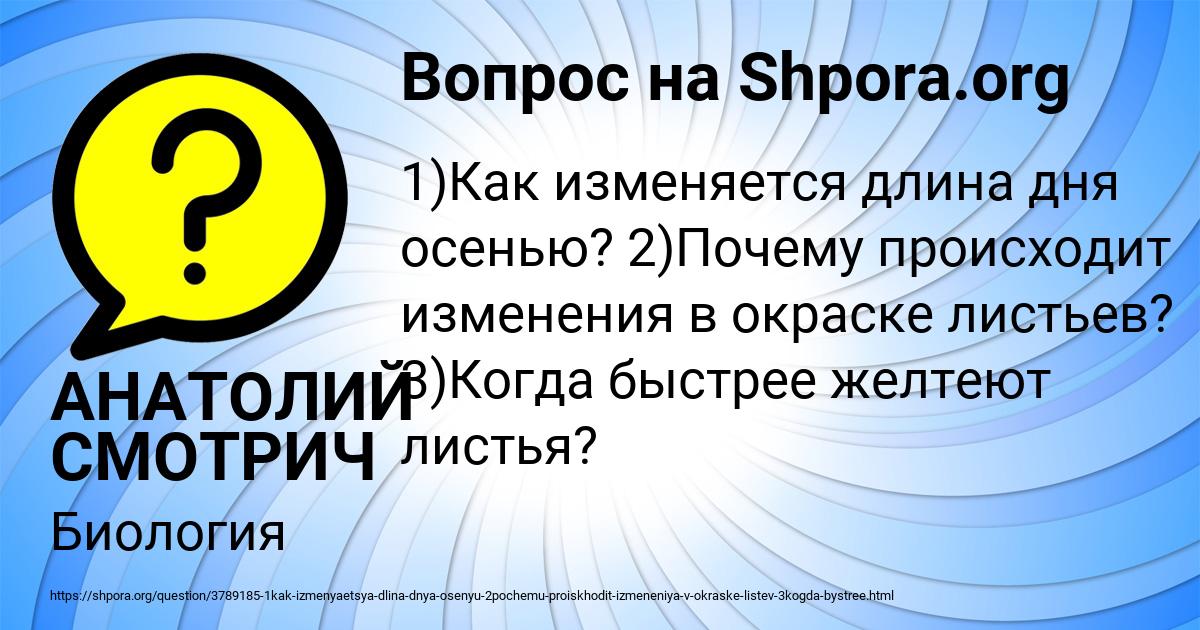 Вопрос на Shpora.org

1)Как изменяется длина дня осенью? 2)Почему происходит изменения в окраске листьев? 3)Когда быстрее желтеют листья?

АНАТОЛИЙ СМОТРИЧ

Биология

https://shpora.org/question/3789185-1kak-izmenyaetsya-dlina-dnya-osenyu-2pochemu-proiskhodit-izmeneniya-v-okraske-listev-3kogda-bystree.html